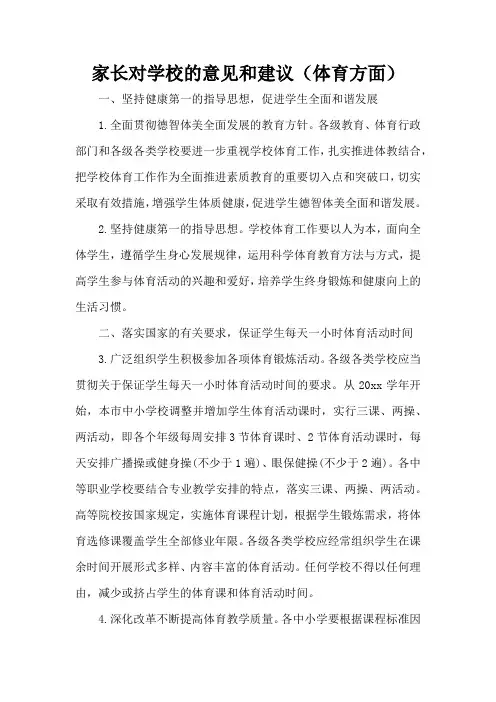 家长对学校的意见和建议（体育方面）

一、坚持健康第一的指导思想，促进学生全面和谐发展

1.全面贯彻德智体美全面发展的教育方针。各级教育、体育行政部门和各级各类学校要进一步重视学校体育工作，扎实推进体教结合，把学校体育工作作为全面推进素质教育的重要切入点和突破口，切实采取有效措施，增强学生体质健康，促进学生德智体美全面和谐发展。

2.坚持健康第一的指导思想。学校体育工作要以人为本，面向全体学生，遵循学生身心发展规律，运用科学体育教育方法与方式，提高学生参与体育活动的兴趣和爱好，培养学生终身锻炼和健康向上的生活习惯。

二、落实国家的有关要求，保证学生每天一小时体育活动时间

3.广泛组织学生积极参加各项体育锻炼活动。各级各类学校应当贯彻关于保证学生每天一小时体育活动时间的要求。从 20xx 学年开始，本市中小学校调整并增加学生体育活动课时，实行三课、两操、两活动，即各个年级每周安排 3 节体育课时、2 节体育活动课时，每天安排广播操或健身操(不少于 1 遍)、眼保健操(不少于 2 遍)。各中等职业学校要结合专业教学安排的特点，落实三课、两操、两活动。高等院校按国家规定，实施体育课程计划，根据学生锻炼需求，将体育选修课覆盖学生全部修业年限。各级各类学校应经常组织学生在课余时间开展形式多样、内容丰富的体育活动。任何学校不得以任何理由，减少或挤占学生的体育课和体育活动时间。

4.深化改革不断提高体育教学质量。各中小学要根据课程标准因